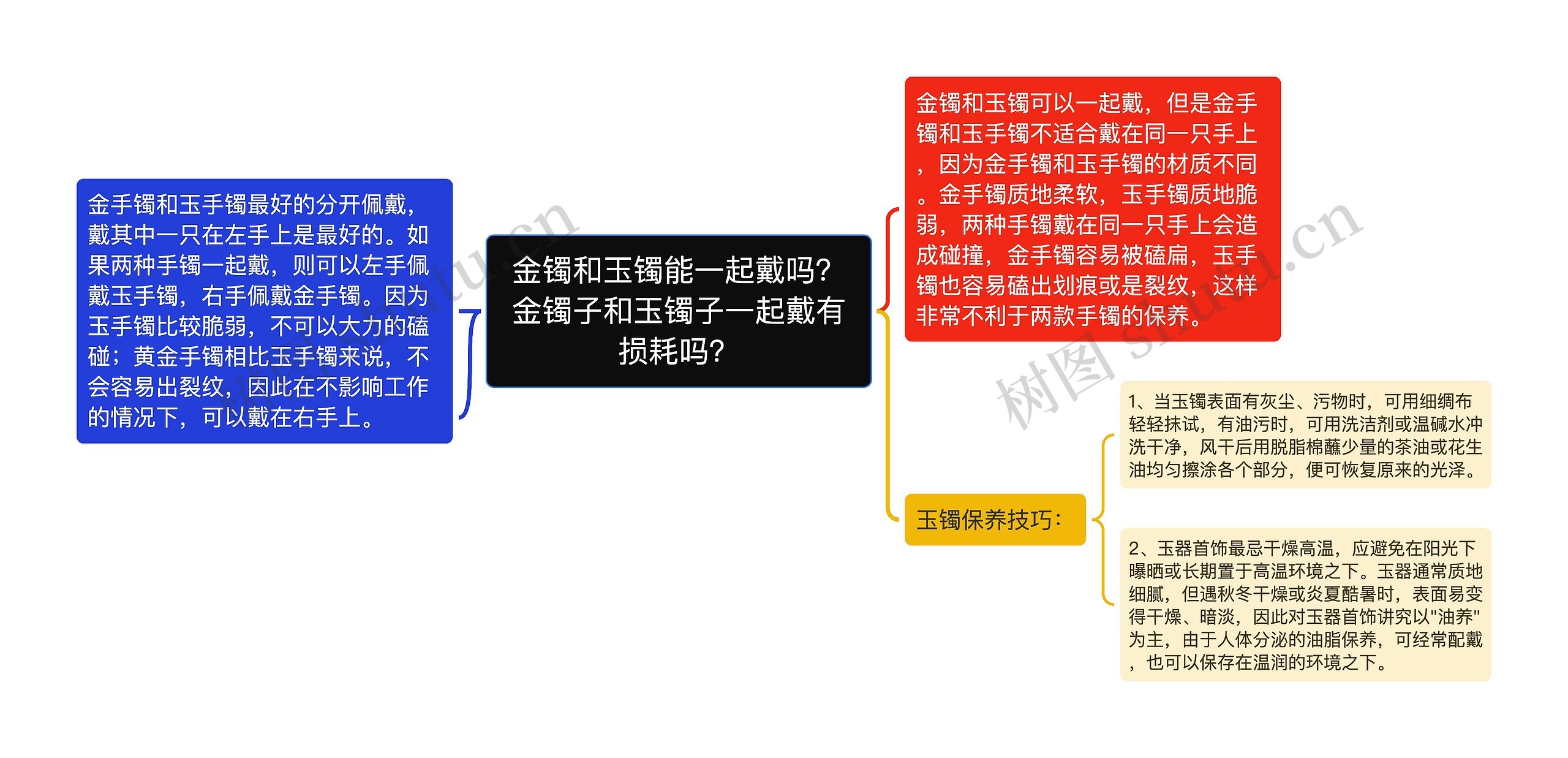 金镯和玉镯能一起戴吗?金镯子和玉镯子一起戴有损耗吗?

金手镯和玉手镯最好的分开佩戴，戴其中一只在左手上是最好的。如果两种手镯一起戴，则可以左手佩戴玉手镯，右手佩戴金手镯。因为玉手镯比较脆弱，不可以大力的磕碰；黄金手镯相比玉手镯来说，不会容易出裂纹，因此在不影响工作的情况下，可以戴在右手上。

金镯和玉镯可以一起戴，但是金手镯和玉手镯不适合戴在同一只手上，因为金手镯和玉手镯的材质不同。金手镯质地柔软，玉手镯质地脆弱，两种手镯戴在同一只手上会造成碰撞，金手镯容易被磕扁，玉手镯也容易磕出划痕或是裂纹，这样非常不利于两款手镯的保养。

玉镯保养技巧:

1、当玉镯表面有灰尘、污物时，可用细绸布轻轻抹试，有油污时，可用洗洁剂或温碱水冲洗干净，风干后用脱脂棉蘸少量的茶油或花生油均匀擦涂各个部分，便可恢复原来的光泽。

2、玉器首饰最忌干燥高温，应避免在阳光下曝晒或长期置于高温环境之下。玉器通常质地细腻，但遇秋冬干燥或炎夏酷暑时，表面易变得干燥、暗淡，因此对玉器首饰讲究以"油养"为主，由于人体分泌的油脂保养，可经常配戴，也可以保存在温润的环境之下。

树图 shutu.cn
树图 shutu.cn